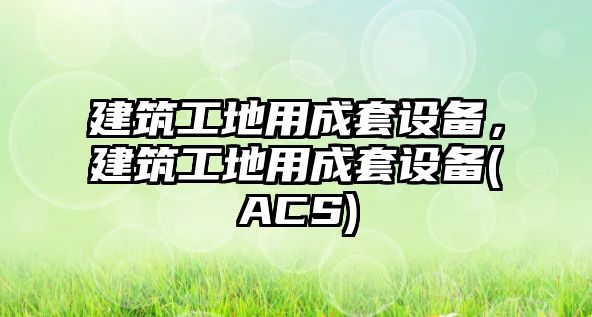 建筑工地用成套设备，建筑工地用成套设备(ACS)